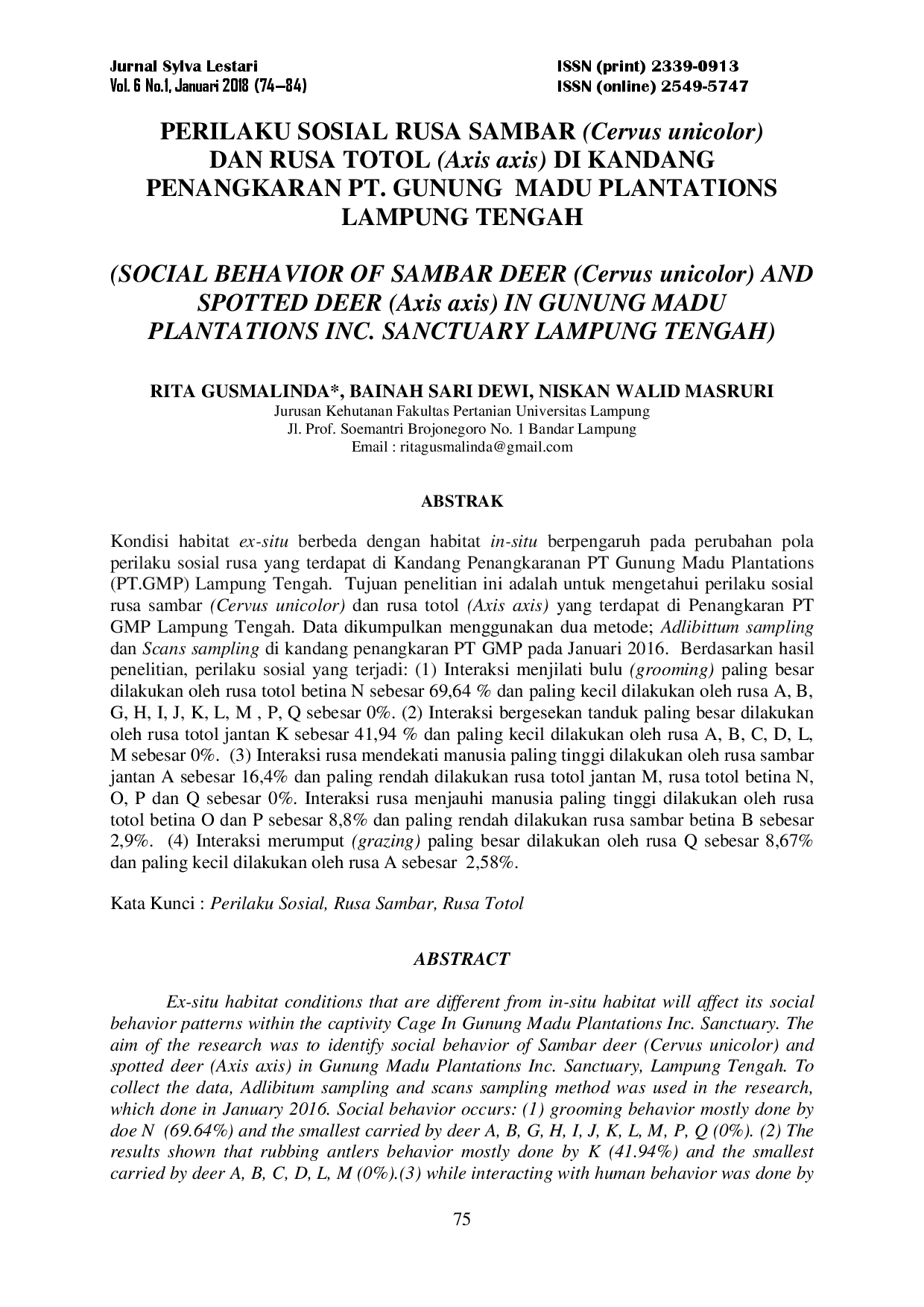 Jurnal Sylva Lestari
Vol. 6 No.1, Januari 2018 (74—84)

ISSN (print) 2339-0913
ISSN (online) 2549-5747

PERILAKU SOSIAL RUSA SAMBAR (Cervus unicolor) DAN RUSA TOTOL (Axis axis) DI KANDANG PENANGKARAN PT. GUNUNG MADU PLANTATIONS LAMPUNG TENGAH

(SOCIAL BEHAVIOR OF SAMBAR DEER (Cervus unicolor) AND SPOTTED DEER (Axis axis) IN GUNUNG MADU PLANTATIONS INC. SANCTUARY LAMPUNG TENGAH)

RITA GUSMALINDA*, BAINAH SARI DEWI, NISKAN WALID MASRURI
Jurusan Kehutanan Fakultas Pertanian Universitas Lampung
Jl. Prof. Soemantri Brojonegoro No. 1 Bandar Lampung
Email : ritagusmalinda@gmail.com

ABSTRAK

Kondisi habitat ex-situ berbeda dengan habitat in-situ berpengaruh pada perubahan pola perilaku sosial rusa yang terdapat di Kandang Penangkaranan PT Gunung Madu Plantations (PT.GMP) Lampung Tengah. Tujuan penelitian ini adalah untuk mengetahui perilaku sosial rusa sambar (Cervus unicolor) dan rusa totol (Axis axis) yang terdapat di Penangkaran PT GMP Lampung Tengah. Data dikumpulkan menggunakan dua metode; Adlibittum sampling dan Scans sampling di kandang penangkaran PT GMP pada Januari 2016. Berdasarkan hasil penelitian, perilaku sosial yang terjadi: (1) Interaksi menjilati bulu (grooming) paling besar dilakukan oleh rusa totol betina N sebesar 69,64 % dan paling kecil dilakukan oleh rusa A, B, G, H, I, J, K, L, M , P, Q sebesar 0%. (2) Interaksi bergesekan tanduk paling besar dilakukan oleh rusa totol jantan K sebesar 41,94 % dan paling kecil dilakukan oleh rusa A, B, C, D, L, M sebesar 0%. (3) Interaksi rusa mendekati manusia paling tinggi dilakukan oleh rusa sambar jantan A sebesar 16,4% dan paling rendah dilakukan rusa totol jantan M, rusa totol betina N, O, P dan Q sebesar 0%. Interaksi rusa menjauhi manusia paling tinggi dilakukan oleh rusa totol betina O dan P sebesar 8,8% dan paling rendah dilakukan rusa sambar betina B sebesar 2,9%. (4) Interaksi merumput (grazing) paling besar dilakukan oleh rusa Q sebesar 8,67% dan paling kecil dilakukan oleh rusa A sebesar 2,58%.

Kata Kunci : Perilaku Sosial, Rusa Sambar, Rusa Totol

ABSTRACT

Ex-situ habitat conditions that are different from in-situ habitat will affect its social behavior patterns within the captivity Cage In Gunung Madu Plantations Inc. Sanctuary. The aim of the research was to identify social behavior of Sambar deer (Cervus unicolor) and spotted deer (Axis axis) in Gunung Madu Plantations Inc. Sanctuary, Lampung Tengah. To collect the data, Adlibitum sampling and scans sampling method was used in the research, which done in January 2016. Social behavior occurs: (1) grooming behavior mostly done by doe N (69.64%) and the smallest carried by deer A, B, G, H, I, J, K, L, M, P, Q (0%). (2) The results shown that rubbing antlers behavior mostly done by K (41.94%) and the smallest carried by deer A, B, C, D, L, M (0%).(3) while interacting with human behavior was done by

75